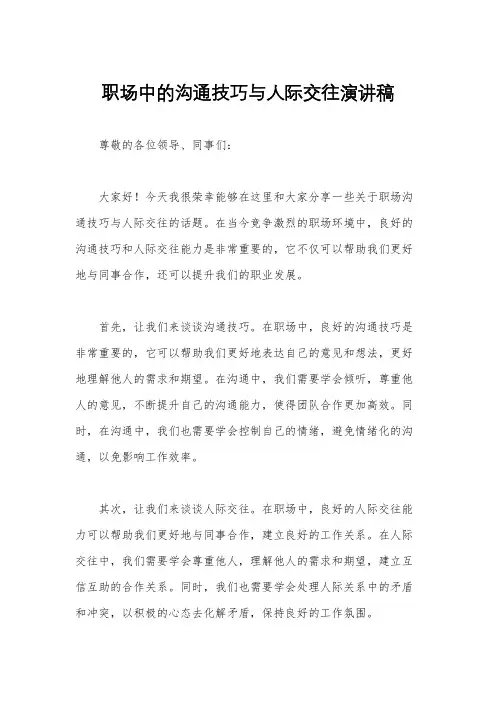 职场中的沟通技巧与人际交往演讲稿

尊敬的各位领导、同事们：

大家好！今天我很荣幸能够在这里和大家分享一些关于职场沟通技巧与人际交往的话题。在当今竞争激烈的职场环境中，良好的沟通技巧和人际交往能力是非常重要的，它不仅可以帮助我们更好地与同事合作，还可以提升我们的职业发展。

首先，让我们来谈谈沟通技巧。在职场中，良好的沟通技巧是非常重要的，它可以帮助我们更好地表达自己的意见和想法，更好地理解他人的需求和期望。在沟通中，我们需要学会倾听，尊重他人的意见，不断提升自己的沟通能力，使得团队合作更加高效。同时，在沟通中，我们也需要学会控制自己的情绪，避免情绪化的沟通，以免影响工作效率。

其次，让我们来谈谈人际交往。在职场中，良好的人际交往能力可以帮助我们更好地与同事合作，建立良好的工作关系。在人际交往中，我们需要学会尊重他人，理解他人的需求和期望，建立互信互助的合作关系。同时，我们也需要学会处理人际关系中的矛盾和冲突，以积极的心态去化解矛盾，保持良好的工作氛围。